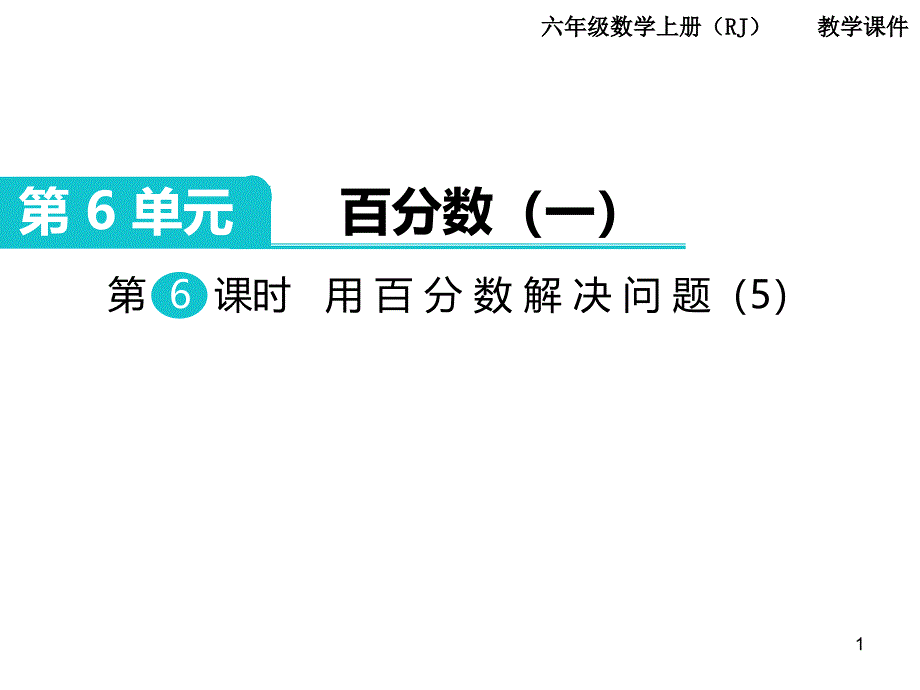 六年级数学上册（RJ）　教学课件

第 6 单元　百分数（一）

第 6 课时　用百分数解决问题 (5)

1